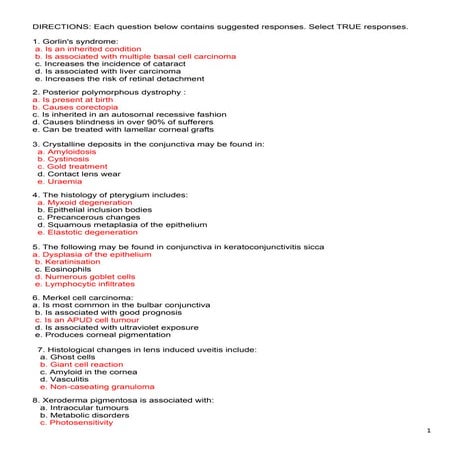 DIRECTIONS: Each question below contains suggested responses. Select TRUE responses.

1. Gorlin's syndrome:
a. Is an inherited condition
b. Is associated with multiple basal cell carcinoma
c. Increases the incidence of cataract
d. Is associated with liver carcinoma
e. Increases the risk of retinal detachment

2. Posterior polymorphous dystrophy :
a. Is present at birth
b. Causes corectopia
c. Is inherited in an autosomal recessive fashion
d. Causes blindness in over 90% of sufferers
e. Can be treated with lamellar corneal grafts

3. Crystalline deposits in the conjunctiva may be found in:
a. Amyloidosis
b. Cystinosis
c. Gold treatment
d. Contact lens wear
e. Uraemia

4. The histology of pterygium includes:
a. Myxoid degeneration
b. Epithelial inclusion bodies
c. Precancerous changes
d. Squamous metaplasia of the epithelium
e. Elastotic degeneration

5. The following may be found in conjunctiva in keratoconjunctivitis sicca
a. Dysplasia of the epithelium
b. Keratinisation
c. Eosinophils
d. Numerous goblet cells
e. Lymphocytic infiltrates

6. Merkel cell carcinoma:
a. Is most common in the bulbar conjunctiva
b. Is associated with good prognosis
c. Is an APUD cell tumour
d. Is associated with ultraviolet exposure
e. Produces corneal pigmentation

7. Histological changes in lens induced uveitis include:
a. Ghost cells
b. Giant cell reaction
c. Amyloid in the cornea
d. Vasculitis
e. Non-caseating granuloma

8. Xeroderma pigmentosa is associated with:
a. Intraocular tumours
b. Metabolic disorders
c. Photosensitivity

1